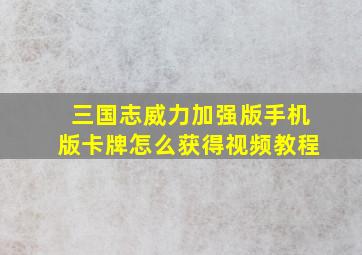 三国志威力加强版手机版卡牌怎么获得视频教程